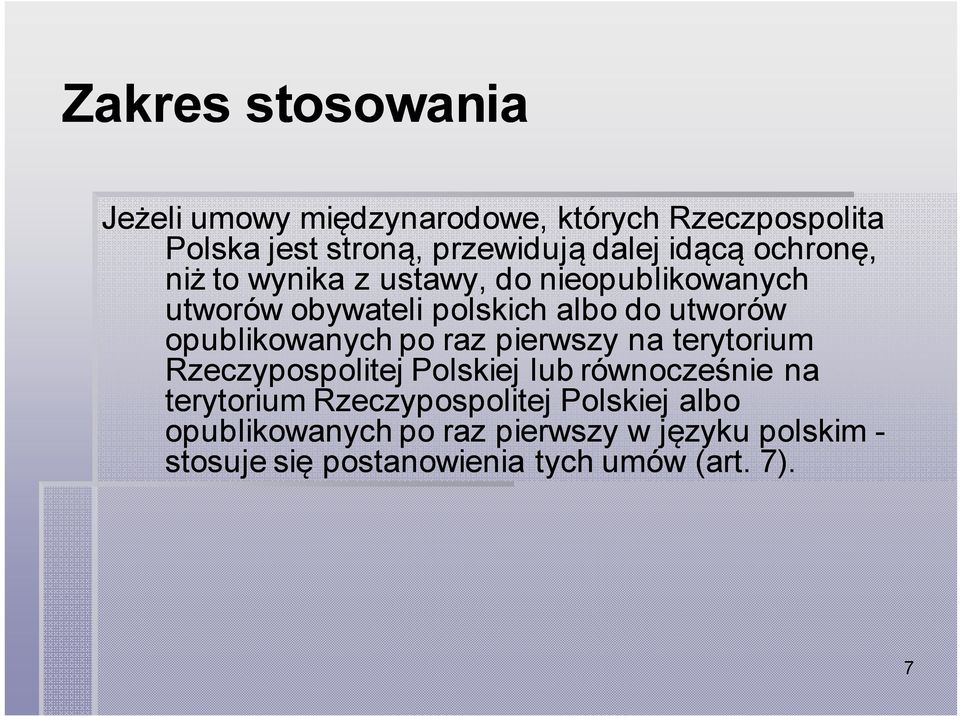 Zakres stosowania

Jeżeli umowy międzynarodowe, których Rzeczpospolita Polska jest stroną, przewidują dalej idącą ochronę, niż to wynika z ustawy, do nieopublikowanych utworów obywateli polskich albo do utworów opublikowanych po raz pierwszy na terytorium Rzeczypospolitej Polskiej lub równocześnie na terytorium Rzeczypospolitej Polskiej albo opublikowanych po raz pierwszy w języku polskim - stosuje się postanowienia tych umów (art. 7).

7